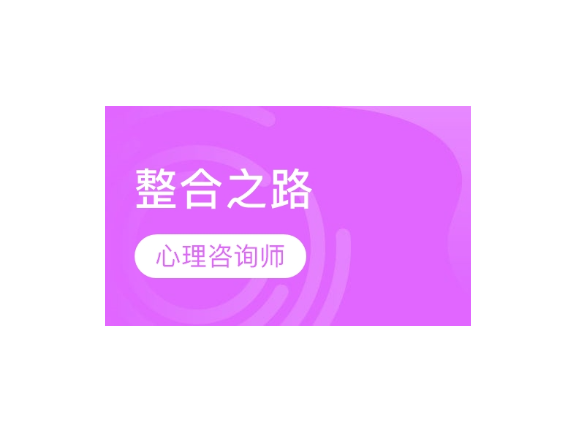 整合之路

心理咨询师